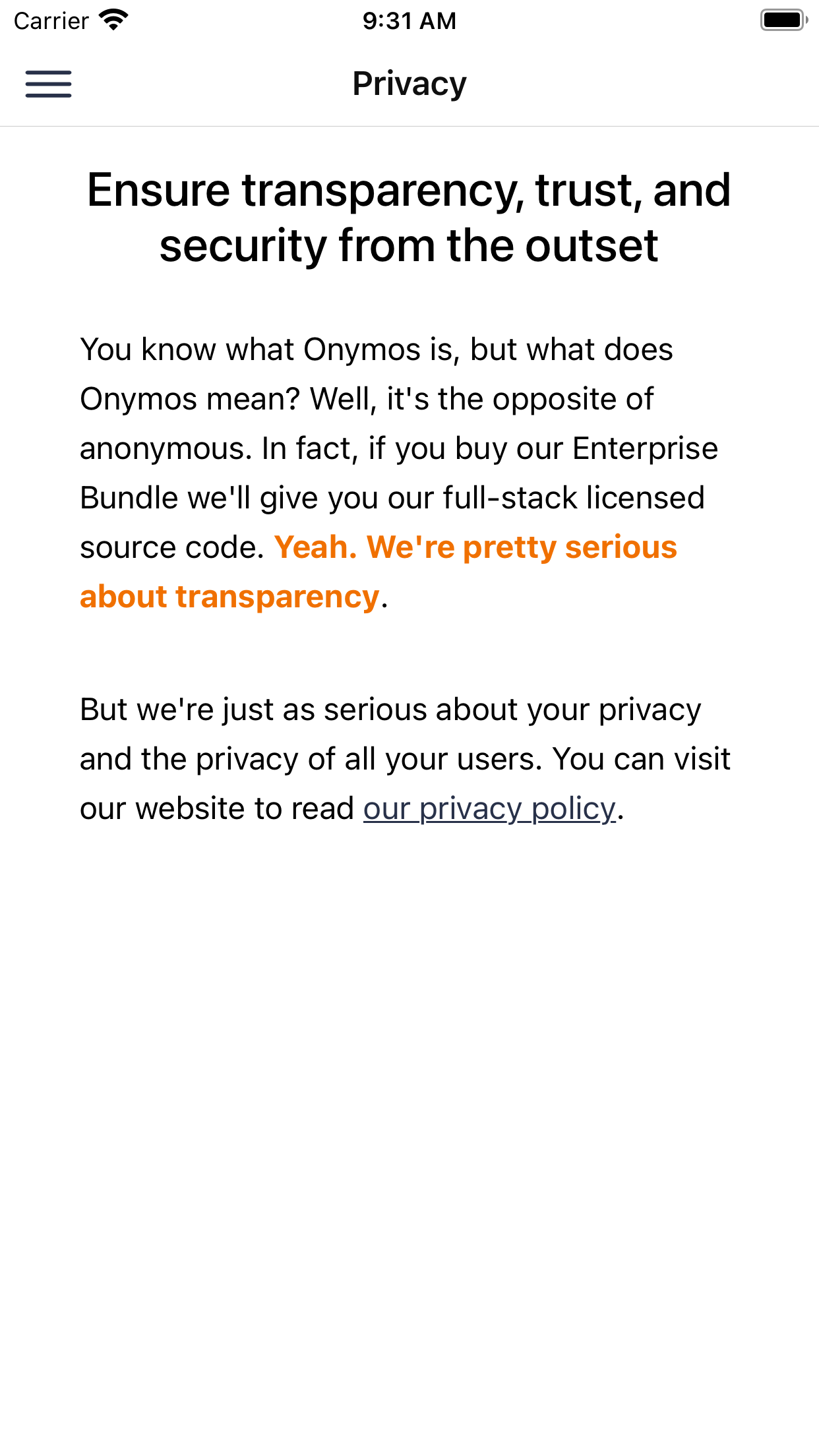 Carrier 9:31 AM

Privacy

Ensure transparency, trust, and security from the outset

You know what Onymos is, but what does Onymos mean? Well, it's the opposite of anonymous. In fact, if you buy our Enterprise Bundle we'll give you our full-stack licensed source code. Yeah. We're pretty serious about transparency.

But we're just as serious about your privacy and the privacy of all your users. You can visit our website to read our privacy policy.